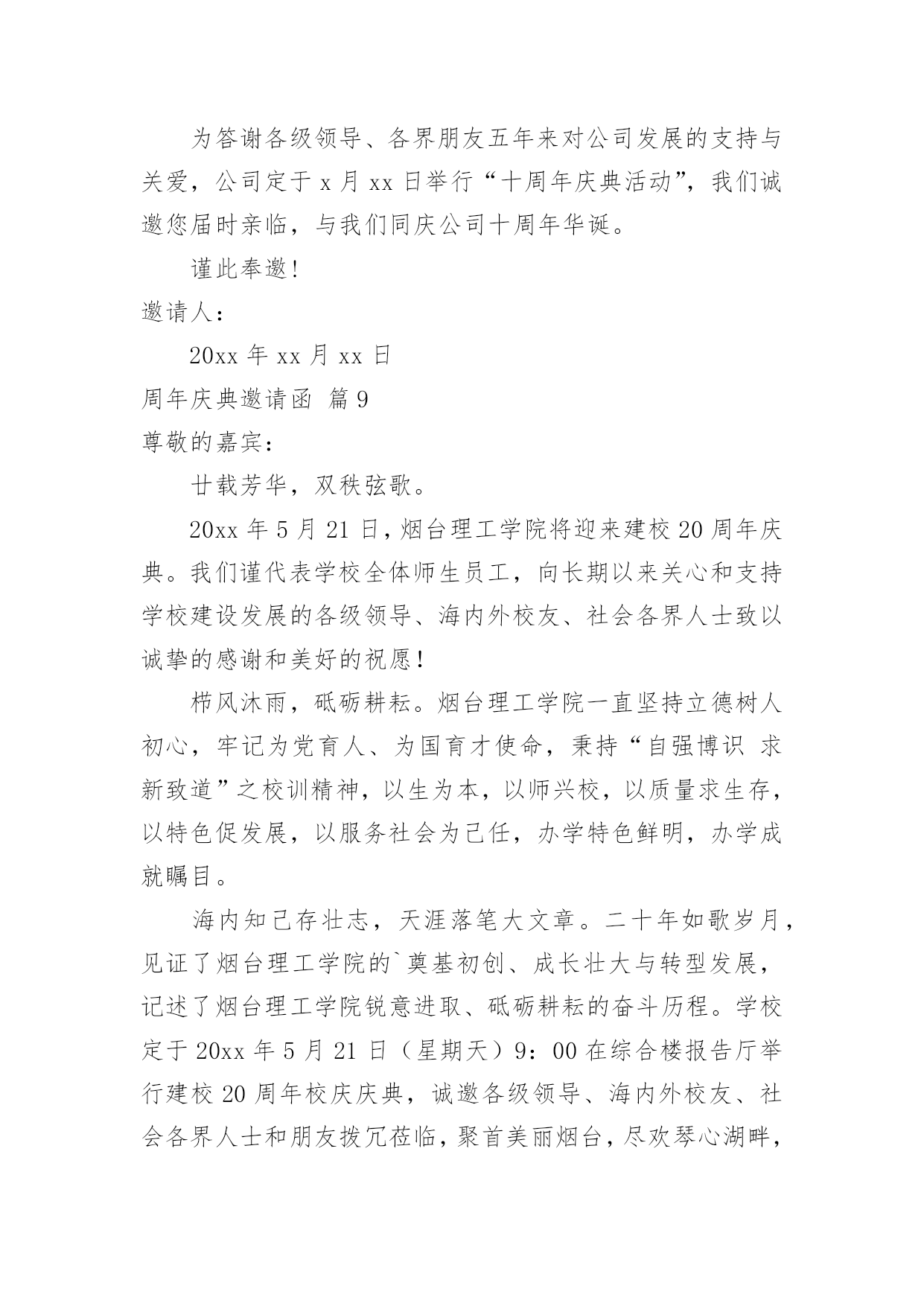 为答谢各级领导、各界朋友五年来对公司发展的支持与关爱，公司定于 x 月 xx 日举行“十周年庆典活动”，我们诚邀您届时亲临，与我们同庆公司十周年华诞。

谨此奉邀！

邀请人：

20xx 年 xx 月 xx 日

周年庆典邀请函 篇 9

尊敬的嘉宾：

廿载芳华，双秩弦歌。

20xx 年 5 月 21 日，烟台理工学院将迎来建校 20 周年庆典。我们谨代表学校全体师生员工，向长期以来关心和支持学校建设发展的各级领导、海内外校友、社会各界人士致以诚挚的感谢和美好的祝愿！

栉风沐雨，砥砺耕耘。烟台理工学院一直坚持立德树人初心，牢记为党育人、为国育才使命，秉持“自强博识 求新致道”之校训精神，以生为本，以师兴校，以质量求生存，以特色促发展，以服务社会为己任，办学特色鲜明，办学成就瞩目。

海内知己存壮志，天涯落笔大文章。二十年如歌岁月，见证了烟台理工学院的`奠基初创、成长壮大与转型发展，记述了烟台理工学院锐意进取、砥砺耕耘的奋斗历程。学校定于 20xx 年 5 月 21 日（星期天）9：00 在综合楼报告厅举行建校 20 周年校庆庆典，诚邀各级领导、海内外校友、社会各界人士和朋友拨冗莅临，聚首美丽烟台，尽欢琴心湖畔，